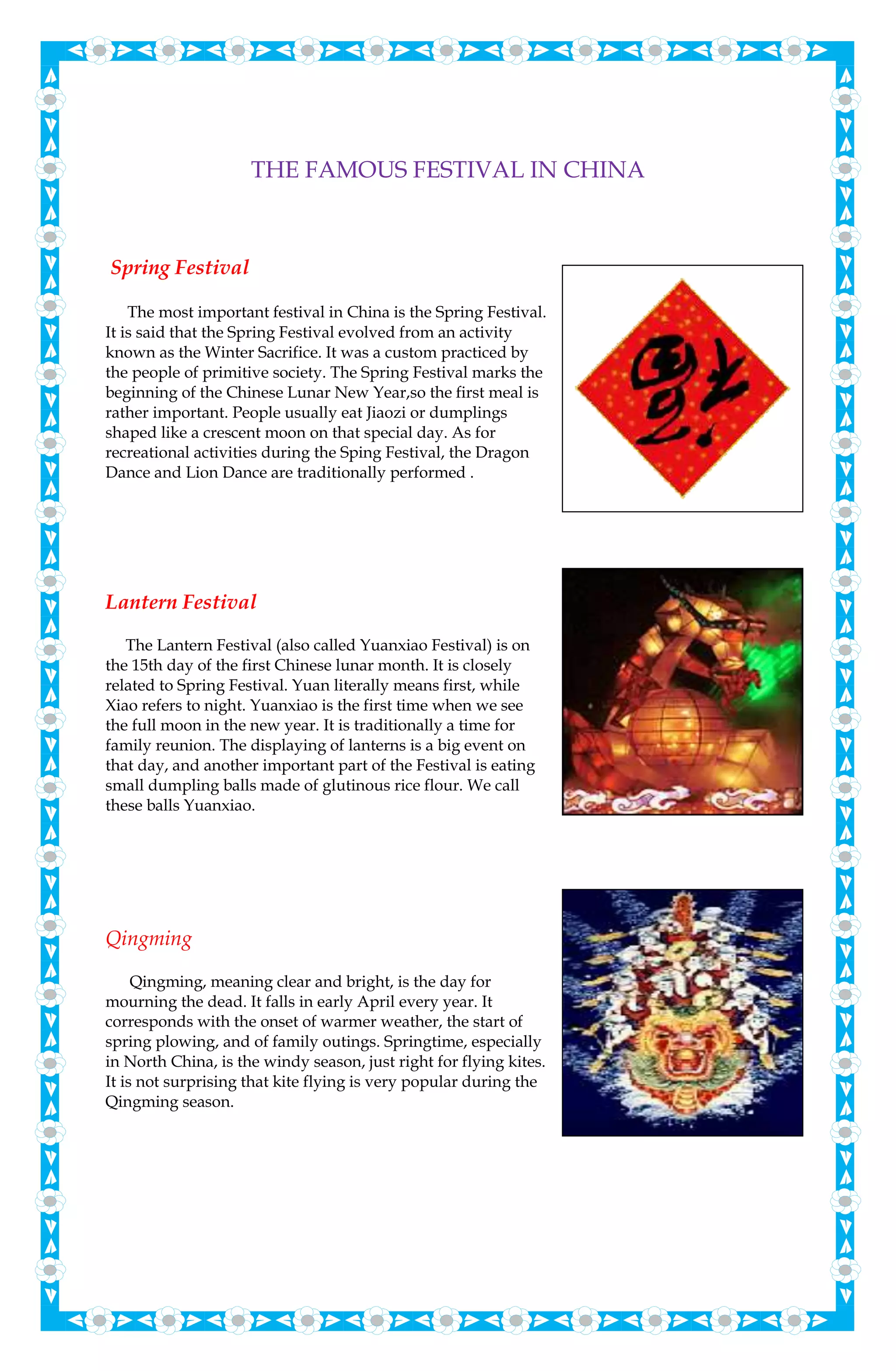 THE FAMOUS FESTIVAL IN CHINA

Spring Festival

The most important festival in China is the Spring Festival. It is said that the Spring Festival evolved from an activity known as the Winter Sacrifice. It was a custom practiced by the people of primitive society. The Spring Festival marks the beginning of the Chinese Lunar New Year,so the first meal is rather important. People usually eat Jiaozi or dumplings shaped like a crescent moon on that special day. As for recreational activities during the Sping Festival, the Dragon Dance and Lion Dance are traditionally performed .

福

Lantern Festival

The Lantern Festival (also called Yuanxiao Festival) is on the 15th day of the first Chinese lunar month. It is closely related to Spring Festival. Yuan literally means first, while Xiao refers to night. Yuanxiao is the first time when we see the full moon in the new year. It is traditionally a time for family reunion. The displaying of lanterns is a big event on that day, and another important part of the Festival is eating small dumpling balls made of glutinous rice flour. We call these balls Yuanxiao.

Qingming

Qingming, meaning clear and bright, is the day for mourning the dead. It falls in early April every year. It corresponds with the onset of warmer weather, the start of spring plowing, and of family outings. Springtime, especially in North China, is the windy season, just right for flying kites. It is not surprising that kite flying is very popular during the Qingming season.